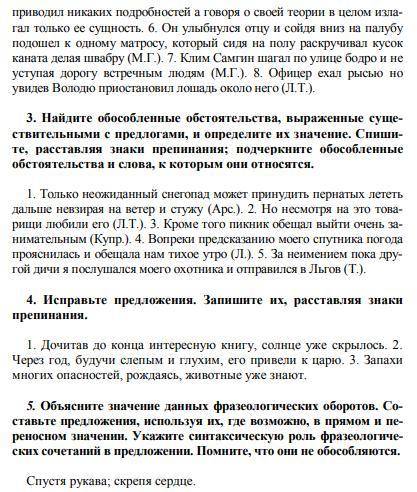 приводил никаких подробностей а говоря о своей теории в целом излагал только ее сущность. 6. Он улыбнулся отцу и сойдя вниз на палубу подошел к одному матросу, который сидя на полу раскручивал кусок каната делая швабру (М.Г.). 7. Клим Самгин шагал по улице бодро и не уступая дорогу встречным людям (М.Г.). 8. Офицер ехал рысью но увидев Володю приостановил лошадь около него (Л.Т.).

3. Найдите обособленные обстоятельства, выраженные существительными с предлогами, и определите их значение. Спишите, расставляя знаки препинания; подчеркните обособленные обстоятельства и слова, к которым они относятся.

1. Только неожиданный снегопад может принудить пернатых лететь дальше невзирая на ветер и стужу (Арс.). 2. Но несмотря на это товарищи любили его (Л.Т.). 3. Кроме того пикник обещал выйти очень занимательным (Купр.). 4. Вопреки предсказанию моего спутника погода прояснилась и обещала нам тихое утро (Л.). 5. За неимением пока другой дичи я послушался моего охотника и отправился в Льгов (Т.).

4. Исправьте предложения. Запишите их, расставляя знаки препинания.

1. Дочитав до конца интересную книгу, солнце уже скрылось. 2. Через год, будучи слепым и глухим, его привели к царю. 3. Запахи многих опасностей, рождаясь, животные уже знают.

5. Объясните значение данных фразеологических оборотов. Составьте предложения, используя их, где возможно, в прямом и переносном значении. Укажите синтаксическую роль фразеологических сочетаний в предложении. Помните, что они не обособляются.

Спустя рукава; скрепя сердце.